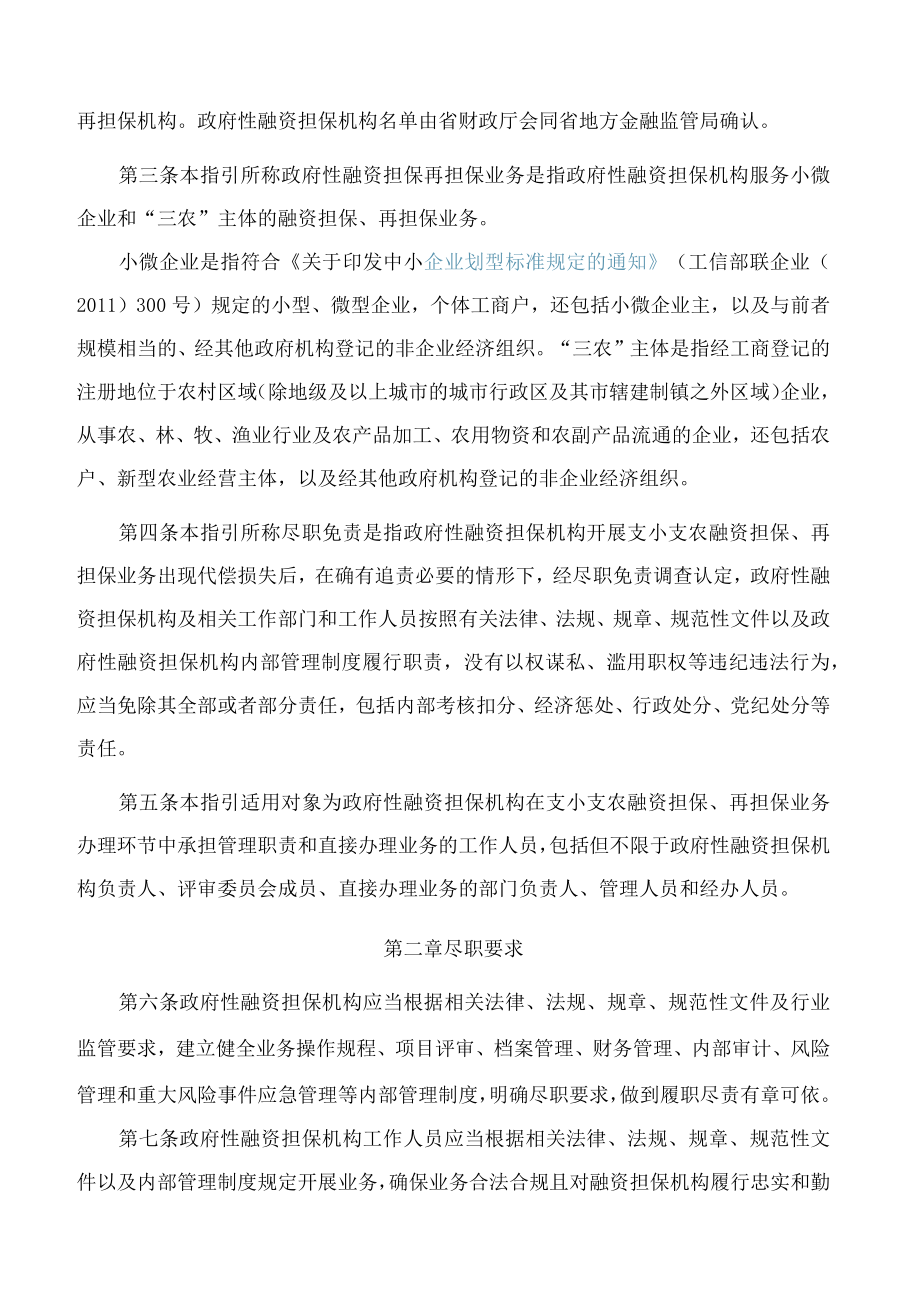 再担保机构。政府性融资担保机构名单由省财政厅会同省地方金融监管局确认。

第三条本指引所称政府性融资担保再担保业务是指政府性融资担保机构服务小微企业和“三农”主体的融资担保、再担保业务。

小微企业是指符合《关于印发中小企业划型标准规定的通知》（工信部联企业（2011）300号）规定的小型、微型企业，个体工商户，还包括小微企业主，以及与前者规模相当的、经其他政府机构登记的非企业经济组织。“三农”主体是指经工商登记的注册地位于农村区域(除地级及以上城市的城市行政区及其市辖建制镇之外区域)企业，从事农、林、牧、渔业行业及农产品加工、农用物资和农副产品流通的企业，还包括农户、新型农业经营主体，以及经其他政府机构登记的非企业经济组织。

第四条本指引所称尽职免责是指政府性融资担保机构开展支小支农融资担保、再担保业务出现代偿损失后，在确有追责必要的情形下，经尽职免责调查认定，政府性融资担保机构及相关工作部门和工作人员按照有关法律、法规、规章、规范性文件以及政府性融资担保机构内部管理制度履行职责，没有以权谋私、滥用职权等违纪违法行为，应当免除其全部或者部分责任，包括内部考核扣分、经济惩处、行政处分、党纪处分等责任。

第五条本指引适用对象为政府性融资担保机构在支小支农融资担保、再担保业务办理环节中承担管理职责和直接办理业务的工作人员，包括但不限于政府性融资担保机构负责人、评审委员会成员、直接办理业务的部门负责人、管理人员和经办人员。

第二章尽职要求

第六条政府性融资担保机构应当根据相关法律、法规、规章、规范性文件及行业监管要求，建立健全业务操作规程、项目评审、档案管理、财务管理、内部审计、风险管理和重大风险事件应急管理等内部管理制度，明确尽职要求，做到履职尽责有章可依。

第七条政府性融资担保机构工作人员应当根据相关法律、法规、规章、规范性文件以及内部管理制度规定开展业务，确保业务合法合规且对融资担保机构履行忠实和勤